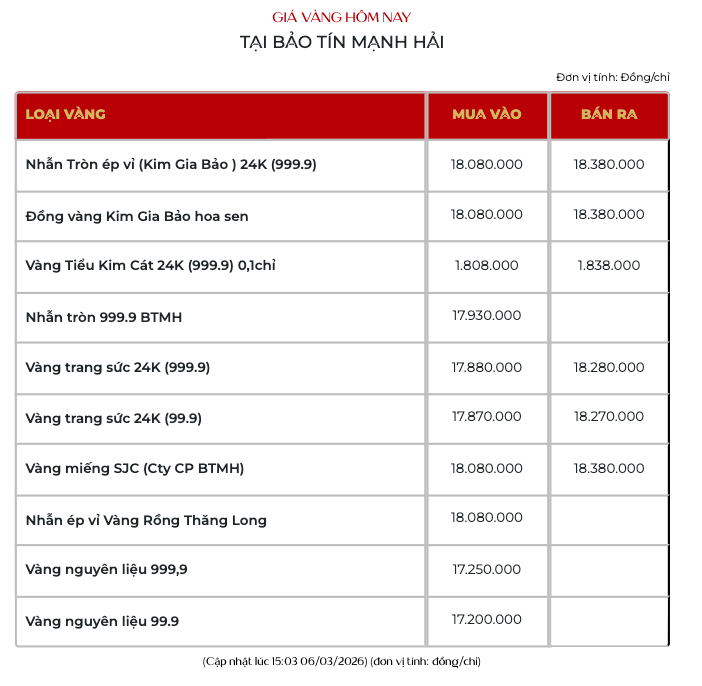 GIÁ VÀNG HÔM NAY
TẠI BẢO TÍN MẠNH HẢI

Đơn vị tính: Đồng/chỉ

| LOẠI VÀNG | MUA VÀO | BÁN RA |
|---|---|---|
| Nhẫn Tròn ép vỉ (Kim Gia Bảo ) 24K (999.9) | 18.080.000 | 18.380.000 |
| Đồng vàng Kim Gia Bảo hoa sen | 18.080.000 | 18.380.000 |
| Vàng Tiểu Kim Cát 24K (999.9) 0,1chỉ | 1.808.000 | 1.838.000 |
| Nhẫn tròn 999.9 BTMH | 17.930.000 | |
| Vàng trang sức 24K (999.9) | 17.880.000 | 18.280.000 |
| Vàng trang sức 24K (99.9) | 17.870.000 | 18.270.000 |
| Vàng miếng SJC (Cty CP BTMH) | 18.080.000 | 18.380.000 |
| Nhẫn ép vỉ Vàng Rồng Thăng Long | 18.080.000 | |
| Vàng nguyên liệu 999,9 | 17.250.000 | |
| Vàng nguyên liệu 99.9 | 17.200.000 | |

(Cập nhật lúc 15:03 06/03/2026) (đơn vị tính: đồng/chỉ)